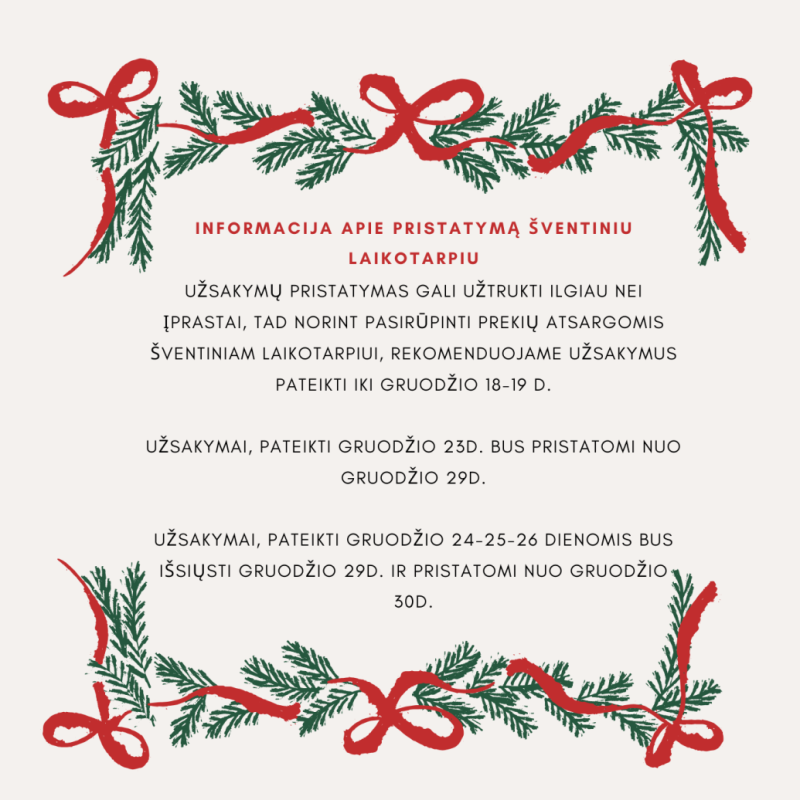 INFORMACIJA APIE PRISTATYMĄ ŠVENTINIU LAIKOTARPIU

UŽSAKYMŲ PRISTATYMAS GALI UŽTRUKTI ILGIAU NEI ĮPRASTAI, TAD NORINT PASIRŪPINTI PREKIŲ ATSARGOMIS ŠVENTINIAM LAIKOTARPIUI, REKOMENDUOJAME UŽSAKYMUS PATEIKTI IKI GRUODŽIO 18-19 D.

UŽSAKYMAI, PATEIKTI GRUODŽIO 23D. BUS PRISTATOMI NUO GRUODŽIO 29D.

UŽSAKYMAI, PATEIKTI GRUODŽIO 24-25-26 DIENOMIS BUS IŠSIŲSTI GRUODŽIO 29D. IR PRISTATOMI NUO GRUODŽIO 30D.